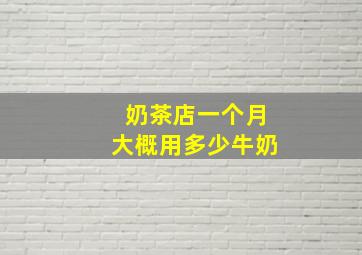 奶茶店一个月
大概用多少牛奶